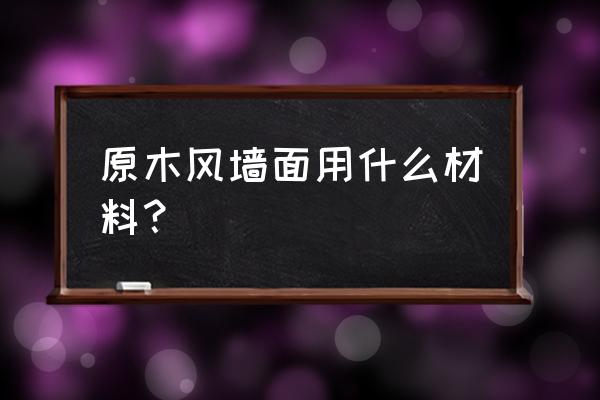 原木风墙面用什么材料？